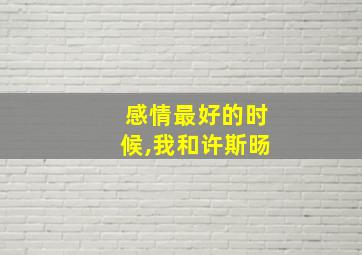 感情最好的时候,我和许斯旸